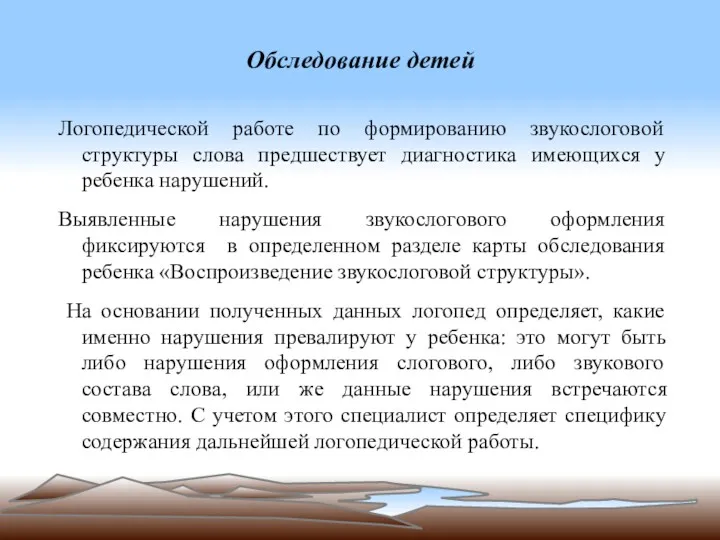 Обследование детей

Логопедической работе по формированию звукослоговой структуры слова предшествует диагностика имеющихся у ребенка нарушений.

Выявленные нарушения звукослогового оформления фиксируются в определенном разделе карты обследования ребенка «Воспроизведение звукослоговой структуры».

На основании полученных данных логопед определяет, какие именно нарушения превалируют у ребенка: это могут быть либо нарушения оформления слогового, либо звукового состава слова, или же данные нарушения встречаются совместно. С учетом этого специалист определяет специфику содержания дальнейшей логопедической работы.